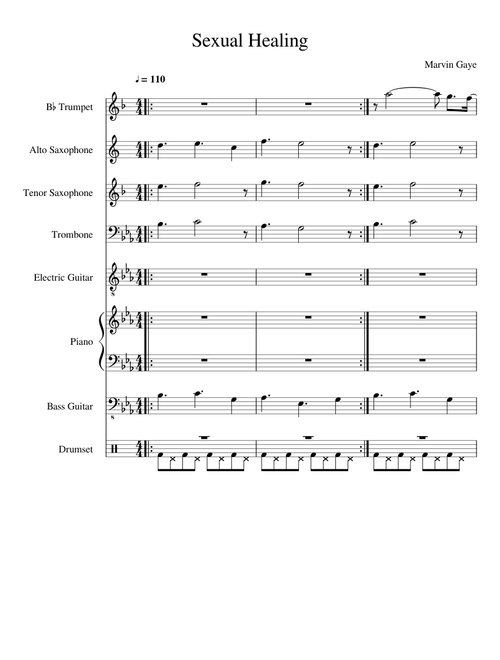 Sexual Healing

Marvin Gaye

♩ = 110

B♭ Trumpet

Alto Saxophone

Tenor Saxophone

Trombone

Electric Guitar

Piano

Bass Guitar

Drumset